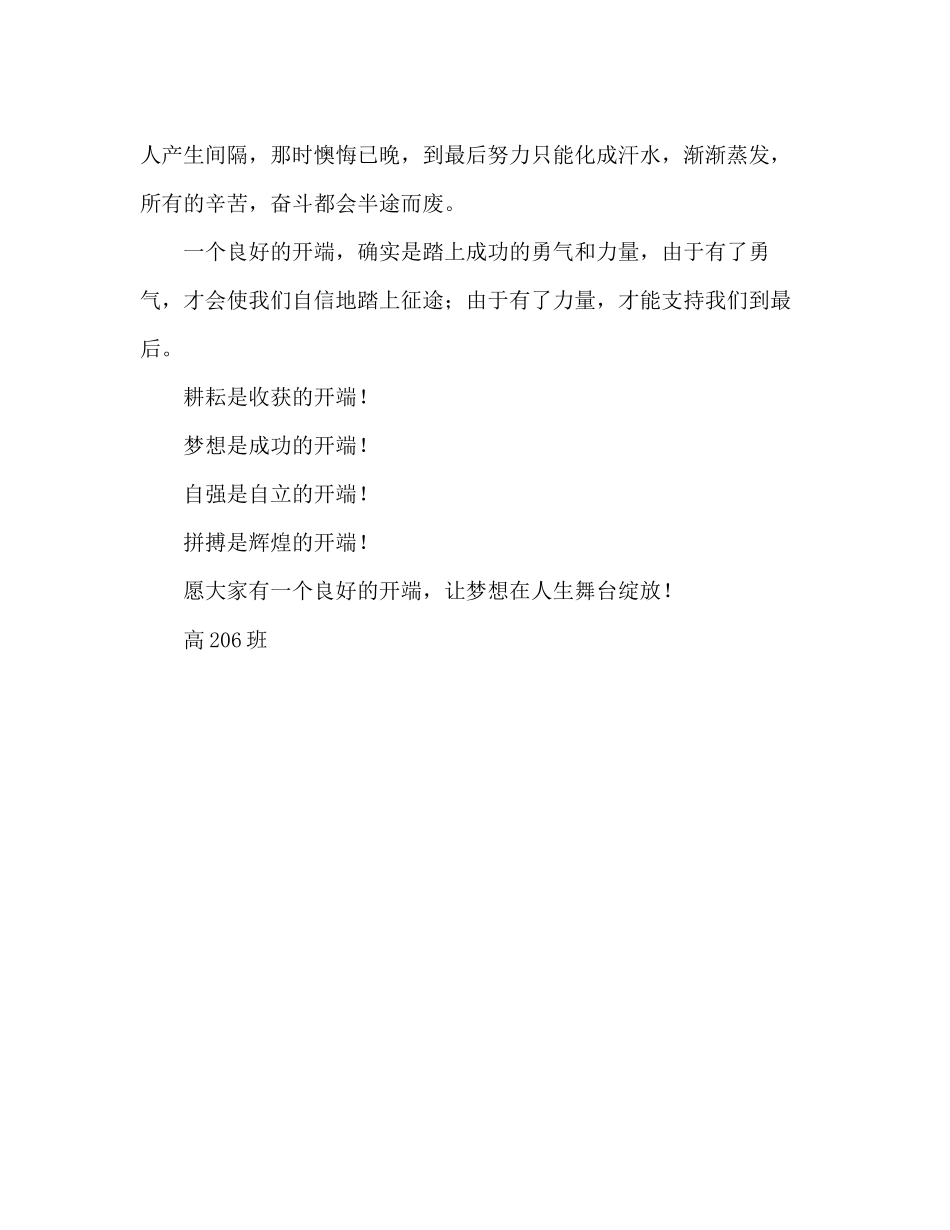 人产生间隔，那时懊悔已晚，到最后努力只能化成汗水，渐渐蒸发，所有的辛苦，奋斗都会半途而废。

一个良好的开端，确实是踏上成功的勇气和力量，由于有了勇气，才会使我们自信地踏上征途；由于有了力量，才能支持我们到最后。

耕耘是收获的开端！

梦想是成功的开端！

自强是自立的开端！

拼搏是辉煌的开端！

愿大家有一个良好的开端，让梦想在人生舞台绽放！

高 206 班